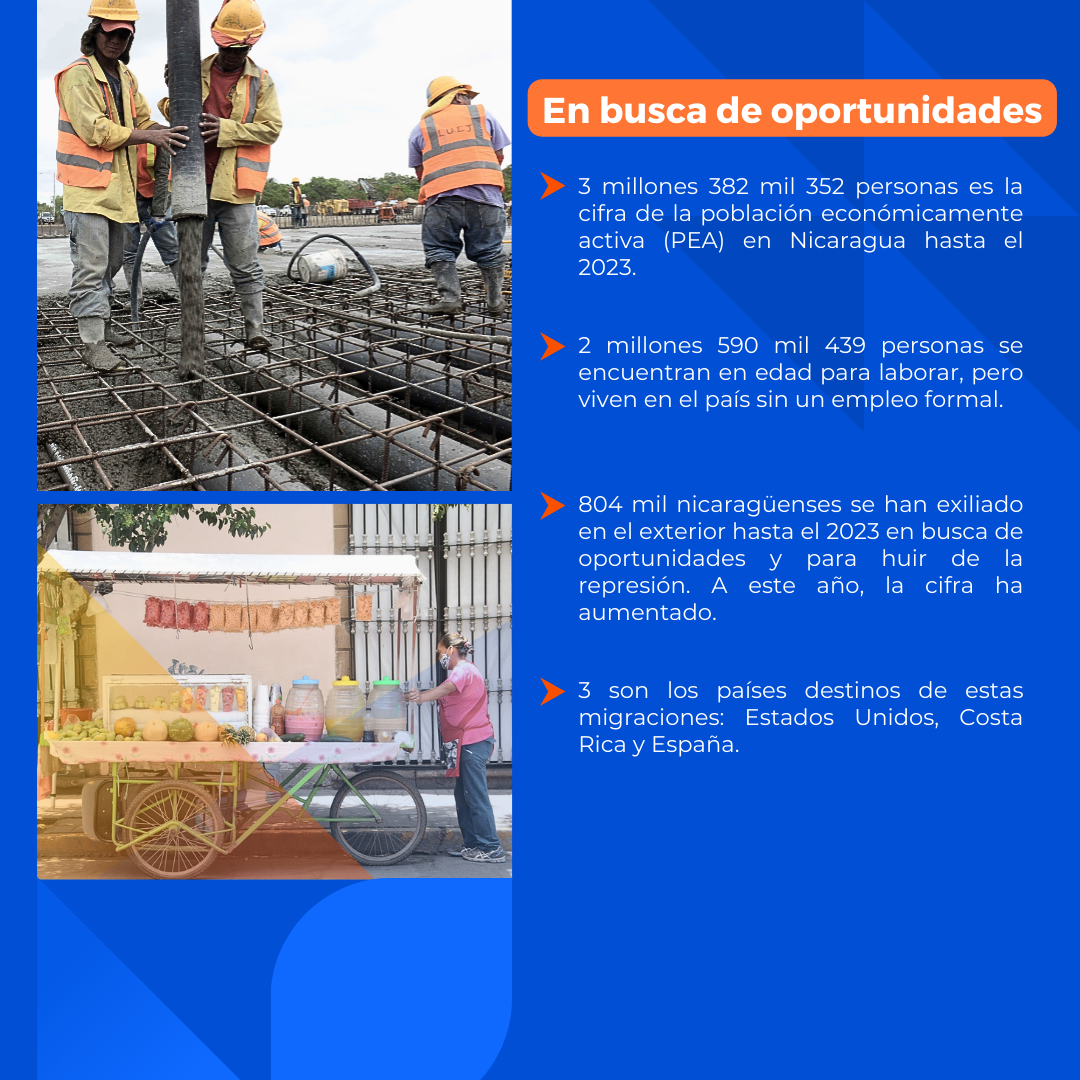 En busca de oportunidades

3 millones 382 mil 352 personas es la cifra de la población económicamente activa (PEA) en Nicaragua hasta el 2023.

2 millones 590 mil 439 personas se encuentran en edad para laborar, pero viven en el país sin un empleo formal.

804 mil nicaragüenses se han exiliado en el exterior hasta el 2023 en busca de oportunidades y para huir de la represión. A este año, la cifra ha aumentado.

3 son los países destinos de estas migraciones: Estados Unidos, Costa Rica y España.